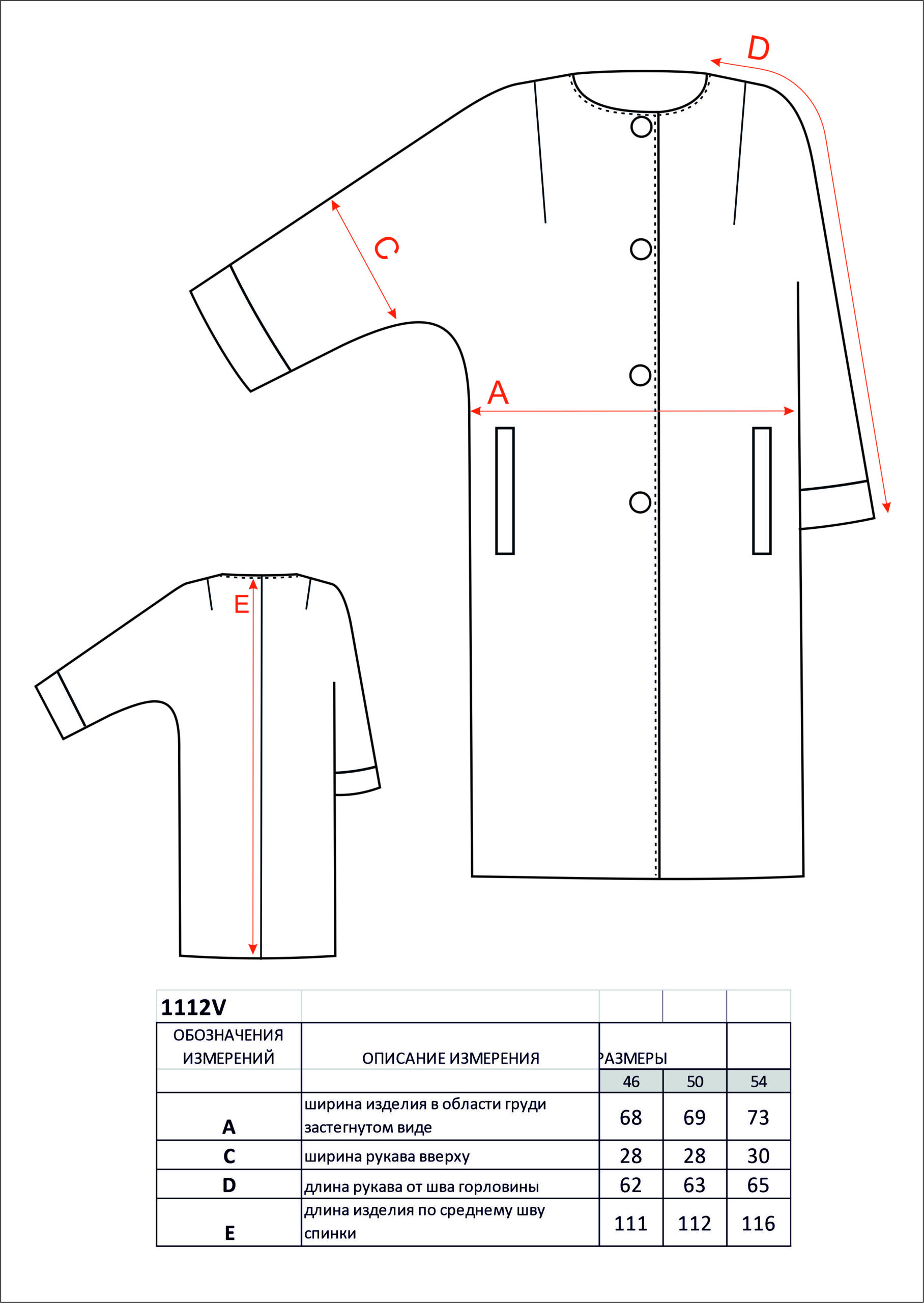 D

C

A

E

| 1112V | | | | |
|---|---|---|---|---|
| ОБОЗНАЧЕНИЯ ИЗМЕРЕНИЙ | ОПИСАНИЕ ИЗМЕРЕНИЯ | РАЗМЕРЫ | | |
| | | 46 | 50 | 54 |
| A | ширина изделия в области груди застегнутом виде | 68 | 69 | 73 |
| C | ширина рукава вверху | 28 | 28 | 30 |
| D | длина рукава от шва горловины | 62 | 63 | 65 |
| E | длина изделия по среднему шву спинки | 111 | 112 | 116 |